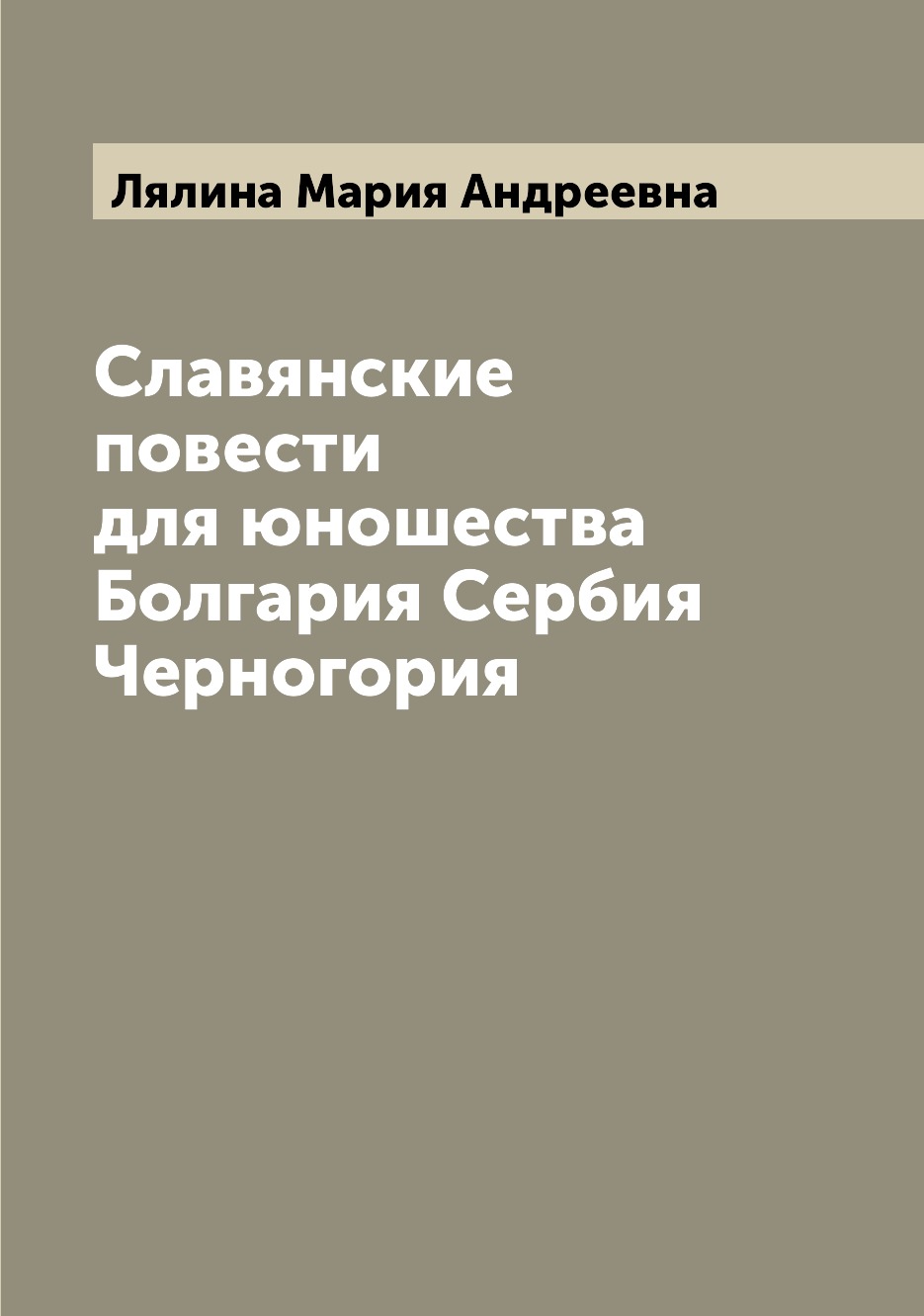 Лялина Мария Андреевна

Славянские повести для юношества Болгария Сербия Черногория